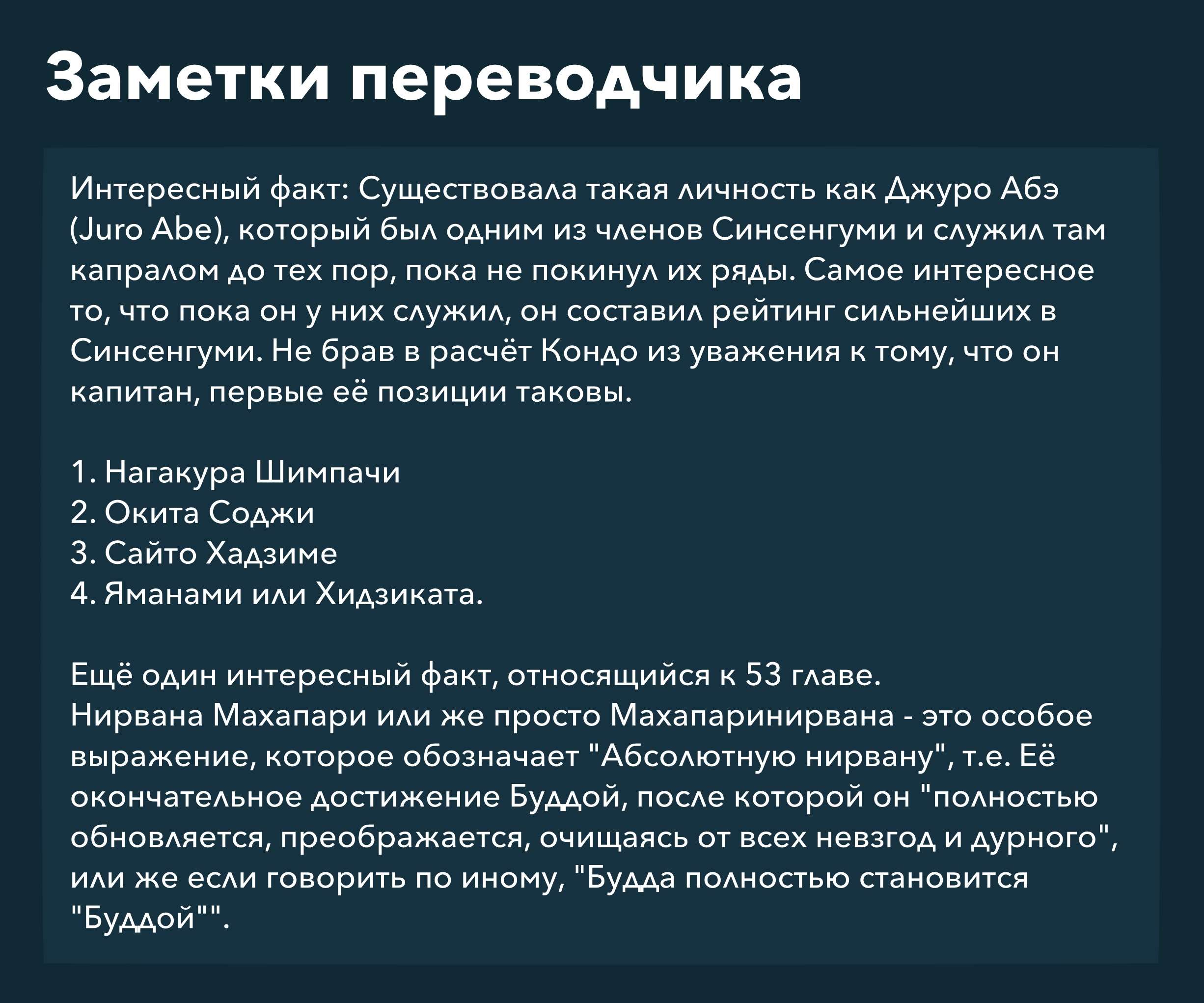 Заметки переводчика

Интересный факт: Существовала такая личность как Джуро Абэ (Juro Abe), который был одним из членов Синсенгуми и служил там капралом до тех пор, пока не покинул их ряды. Самое интересное то, что пока он у них служил, он составил рейтинг сильнейших в Синсенгуми. Не брав в расчёт Кондо из уважения к тому, что он капитан, первые её позиции таковы.

1. Нагакура Шимпачи
2. Окита Соджи
3. Сайто Хадзиме
4. Яманами или Хидзиката.

Ещё один интересный факт, относящийся к 53 главе.
Нирвана Махапари или же просто Махапаринирвана - это особое выражение, которое обозначает "Абсолютную нирвану", т.е. Её окончательное достижение Буддой, после которой он "полностью обновляется, преображается, очищаясь от всех невзгод и дурного", или же если говорить по иному, "Будда полностью становится "Буддой"".